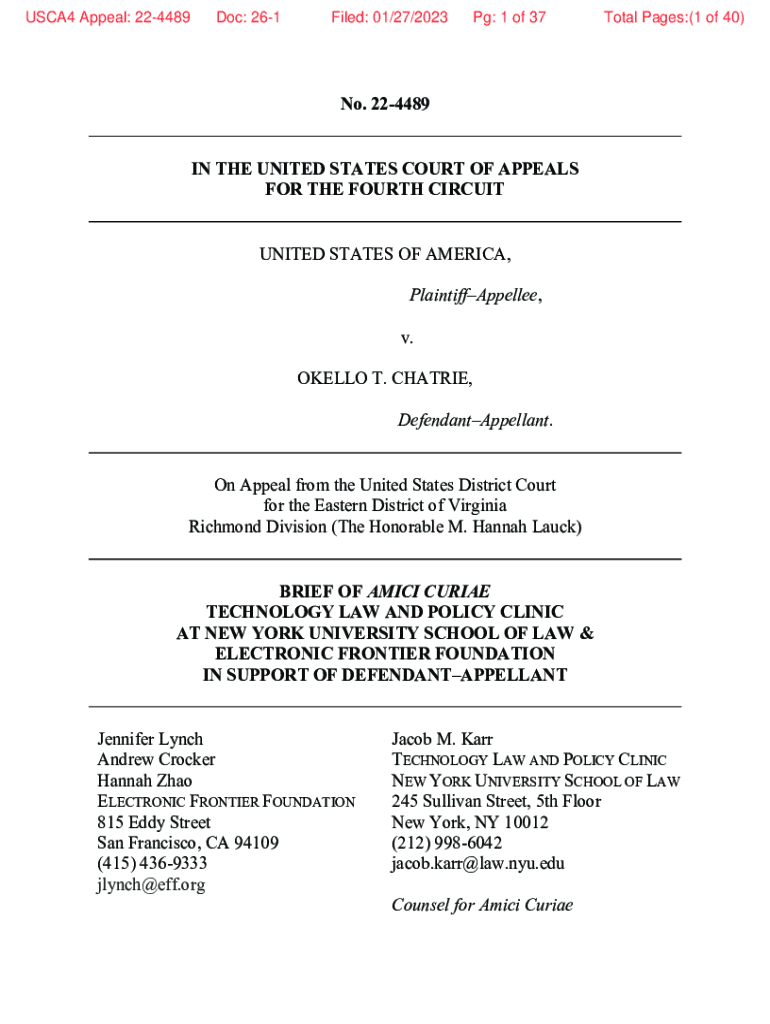 USCA4 Appeal: 22-4489 Doc: 26-1 Filed: 01/27/2023 Pg: 1 of 37 Total Pages:(1 of 40)

No. 22-4489

IN THE UNITED STATES COURT OF APPEALS
FOR THE FOURTH CIRCUIT

UNITED STATES OF AMERICA,

Plaintiff–Appellee,

v.

OKELLO T. CHATRIE,

Defendant–Appellant.

On Appeal from the United States District Court
for the Eastern District of Virginia
Richmond Division (The Honorable M. Hannah Lauck)

BRIEF OF AMICI CURIAE
TECHNOLOGY LAW AND POLICY CLINIC
AT NEW YORK UNIVERSITY SCHOOL OF LAW &
ELECTRONIC FRONTIER FOUNDATION
IN SUPPORT OF DEFENDANT–APPELLANT

Jennifer Lynch
Andrew Crocker
Hannah Zhao
ELECTRONIC FRONTIER FOUNDATION
815 Eddy Street
San Francisco, CA 94109
(415) 436-9333
jlynch@eff.org

Jacob M. Karr
TECHNOLOGY LAW AND POLICY CLINIC
NEW YORK UNIVERSITY SCHOOL OF LAW
245 Sullivan Street, 5th Floor
New York, NY 10012
(212) 998-6042
jacob.karr@law.nyu.edu

Counsel for Amici Curiae